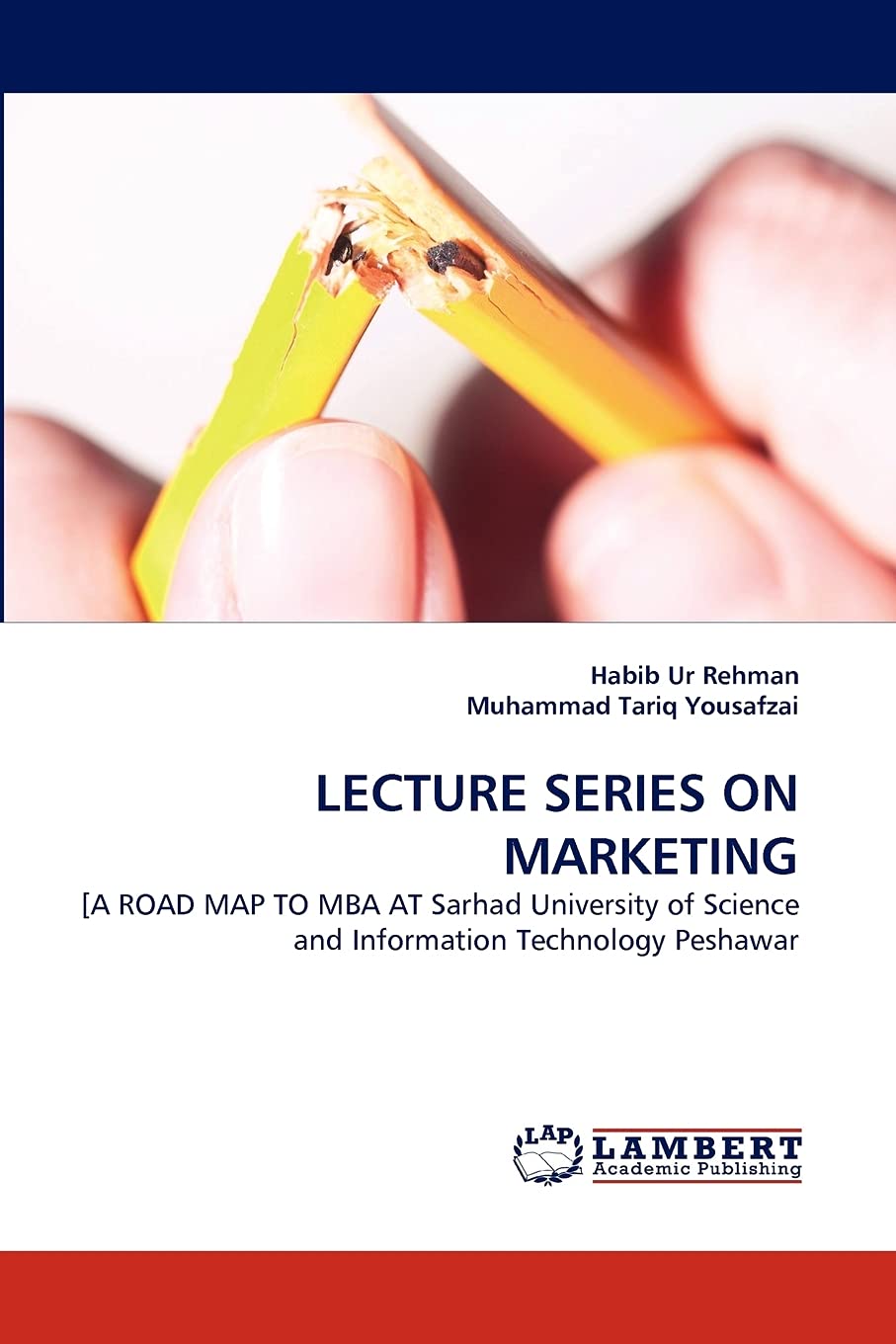 Habib Ur Rehman
Muhammad Tariq Yousafzai

LECTURE SERIES ON MARKETING

[A ROAD MAP TO MBA AT Sarhad University of Science and Information Technology Peshawar

LAP
LAMBERT
Academic Publishing